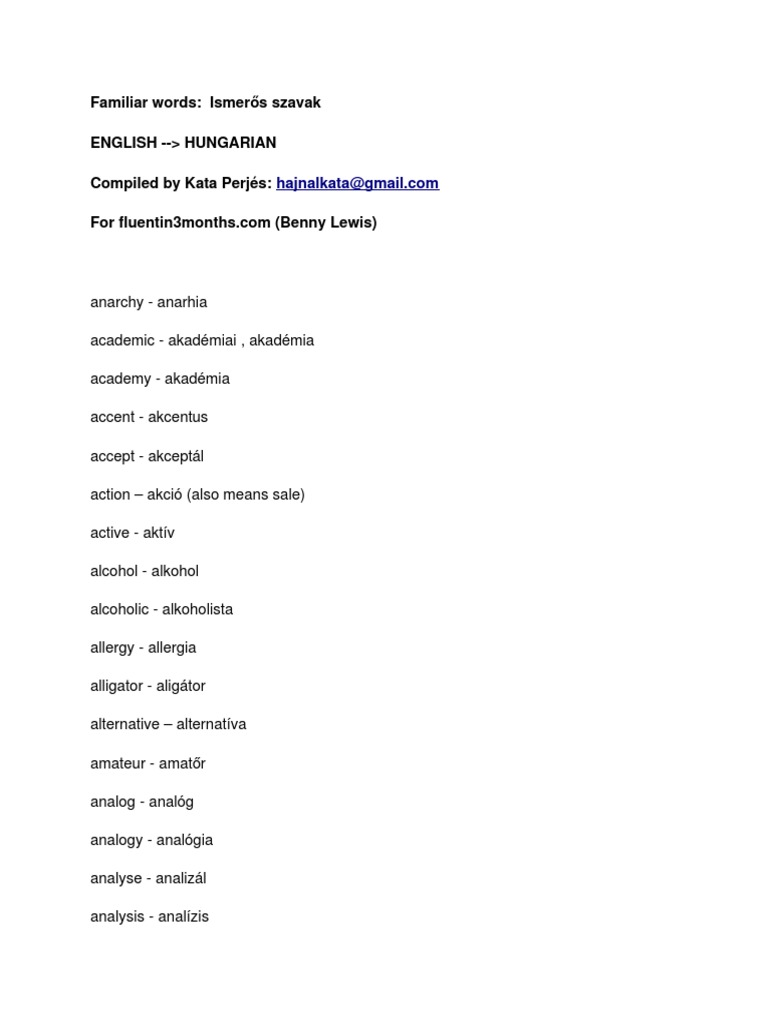 Familiar words: Ismerős szavak

ENGLISH --> HUNGARIAN

Compiled by Kata Perjés: hajnalkata@gmail.com

For fluentin3months.com (Benny Lewis)

anarchy - anarhia

academic - akadémiai , akadémia

academy - akadémia

accent - akcentus

accept - akceptál

action – akció (also means sale)

active - aktív

alcohol - alkohol

alcoholic - alkoholista

allergy - allergia

alligator - aligátor

alternative – alternatíva

amateur - amatőr

analog - analóg

analogy - analógia

analyse - analizál

analysis - analízis